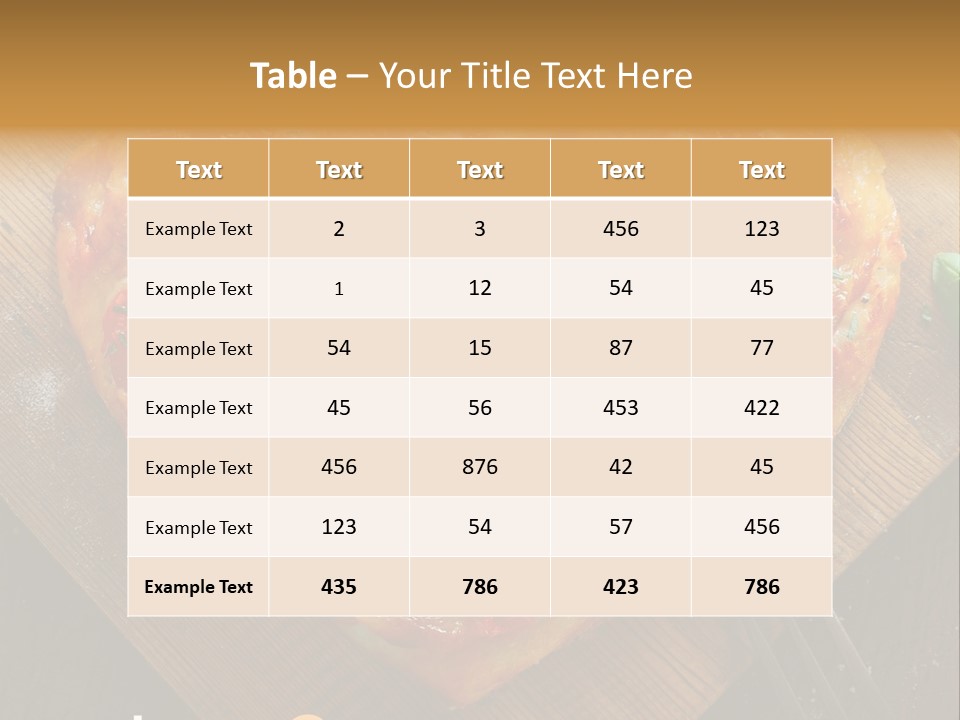 Table – Your Title Text Here

| Text | Text | Text | Text | Text |
|---|---|---|---|---|
| Example Text | 2 | 3 | 456 | 123 |
| Example Text | 1 | 12 | 54 | 45 |
| Example Text | 54 | 15 | 87 | 77 |
| Example Text | 45 | 56 | 453 | 422 |
| Example Text | 456 | 876 | 42 | 45 |
| Example Text | 123 | 54 | 57 | 456 |
| Example Text | 435 | 786 | 423 | 786 |